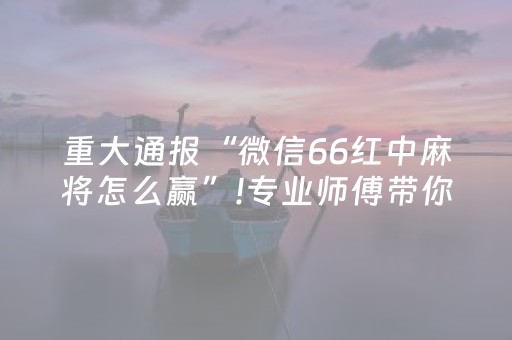 重大通报“微信66红中麻将怎么赢”!专业师傅带你